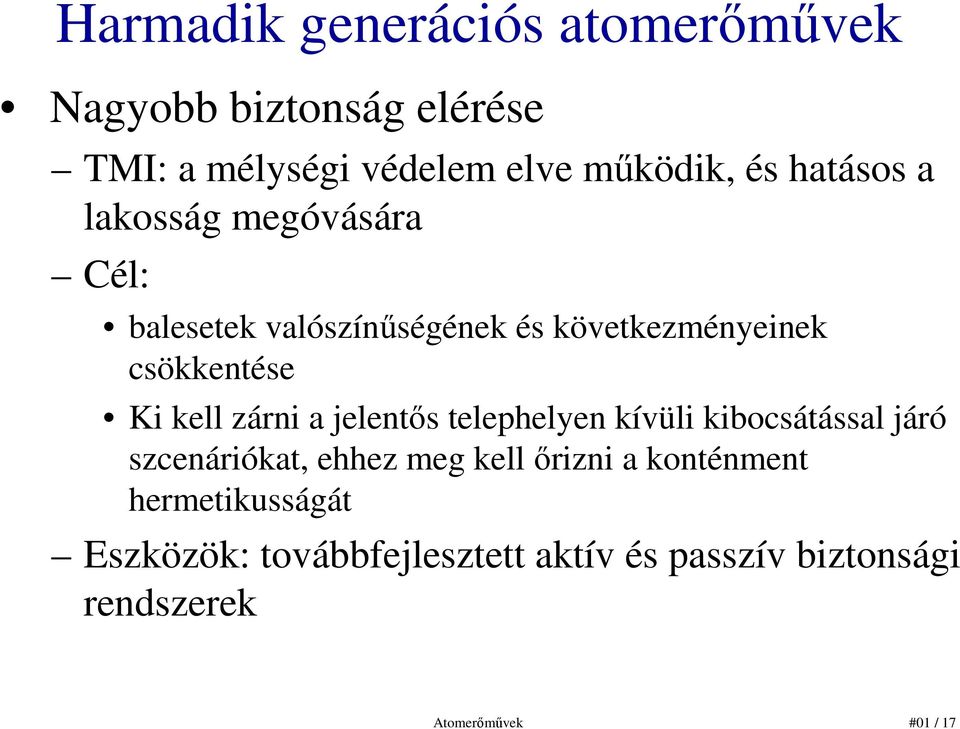 Harmadik generációs atomerőművek

• Nagyobb biztonság elérése

– TMI: a mélységi védelem elve működik, és hatásos a lakosság megóvására

– Cél:

• balesetek valószínűségének és következményeinek csökkentése

• Ki kell zárni a jelentős telephelyen kívüli kibocsátással járó szcenáriókat, ehhez meg kell őrizni a konténment hermetikusságát

– Eszközök: továbbfejlesztett aktív és passzív biztonsági rendszerek

Atomerőművek #01 / 17